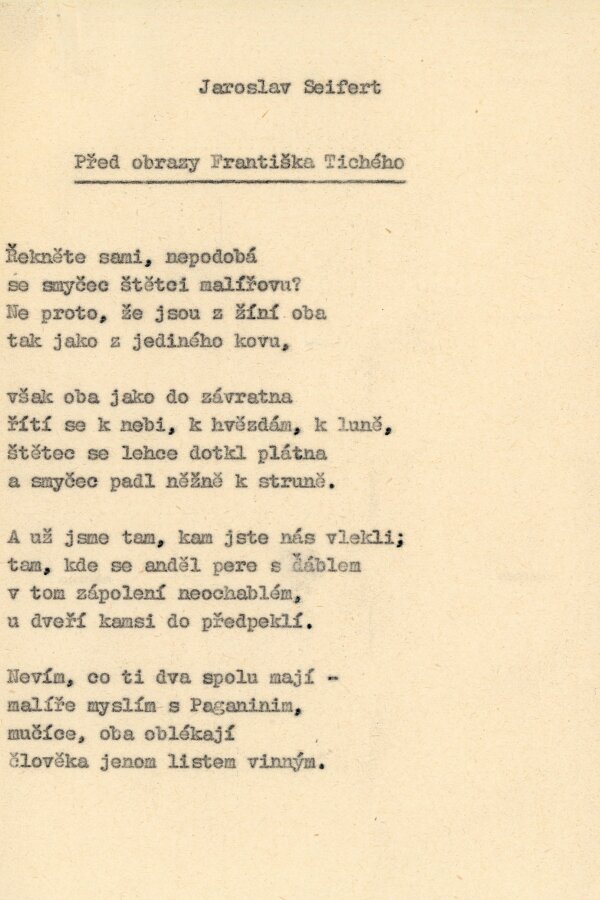 Jaroslav Seifert

Před obrazy Františka Tichého

Řekněte sami, nepodobá
se smyčec štětci malířovu?
Ne proto, že jsou z žíní oba
tak jako z jediného kovu,

však oba jako do závratna
řítí se k nebi, k hvězdám, k luně,
štětec se lehce dotkl plátna
a smyčec padl něžně k struně.

A už jsme tam, kam jste nás vlekli;
tam, kde se anděl pere s ďáblem
v tom zápolení neochablém,
u dveří kamsi do předpeklí.

Nevím, co ti dva spolu mají -
malíře myslím s Paganinim,
mučíce, oba oblékají
člověka jenom listem vinným.